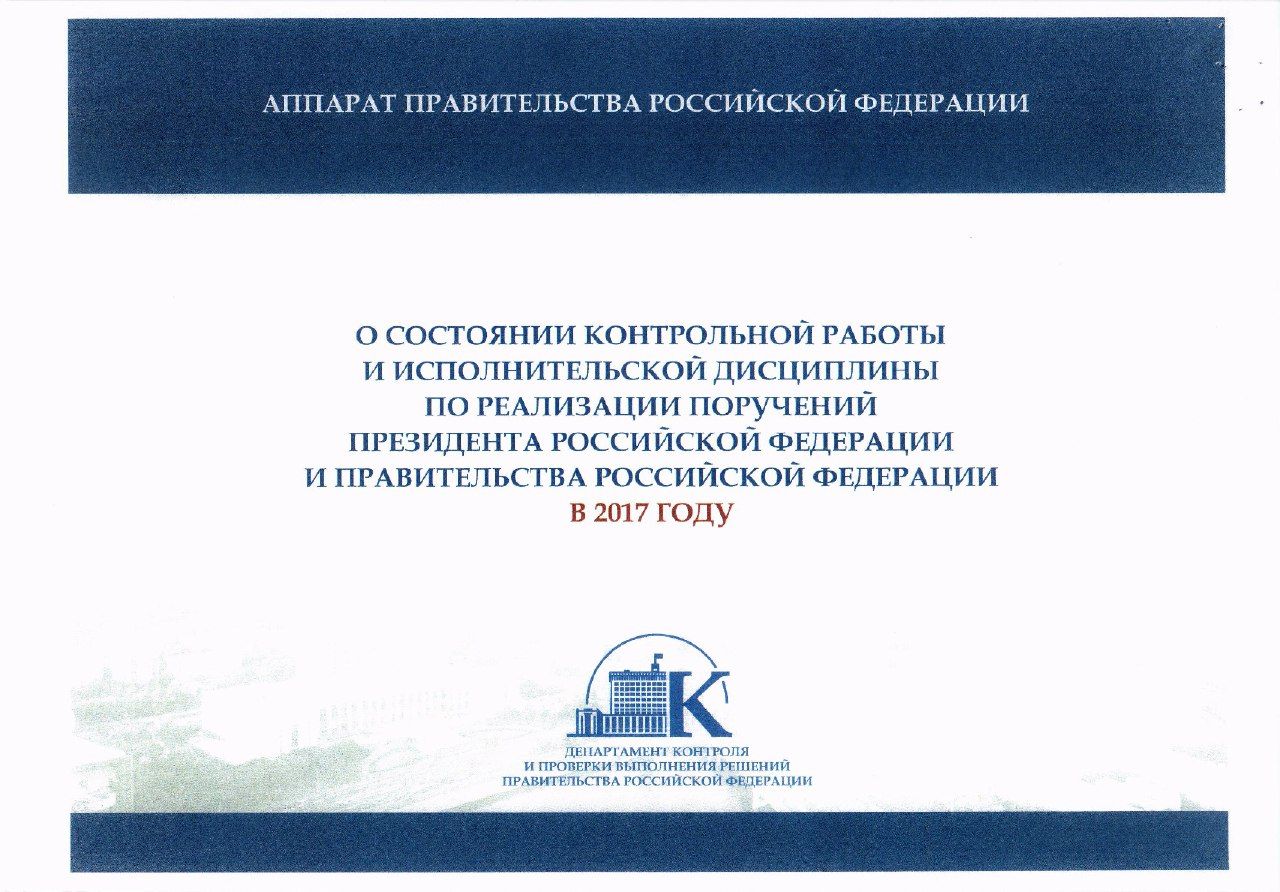 АППАРАТ ПРАВИТЕЛЬСТВА РОССИЙСКОЙ ФЕДЕРАЦИИ

О СОСТОЯНИИ КОНТРОЛЬНОЙ РАБОТЫ И ИСПОЛНИТЕЛЬСКОЙ ДИСЦИПЛИНЫ ПО РЕАЛИЗАЦИИ ПОРУЧЕНИЙ ПРЕЗИДЕНТА РОССИЙСКОЙ ФЕДЕРАЦИИ И ПРАВИТЕЛЬСТВА РОССИЙСКОЙ ФЕДЕРАЦИИ В 2017 ГОДУ

К

ДЕПАРТАМЕНТ КОНТРОЛЯ И ПРОВЕРКИ ВЫПОЛНЕНИЯ РЕШЕНИЙ ПРАВИТЕЛЬСТВА РОССИЙСКОЙ ФЕДЕРАЦИИ